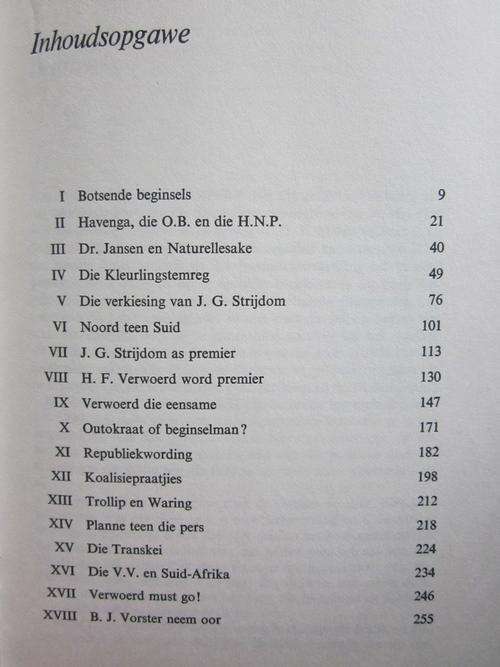 Inhoudsopgawe

| | | |
|---|---|---|
| I | Botsende beginsels | 9 |
| II | Havenga, die O.B. en die H.N.P. | 21 |
| III | Dr. Jansen en Naturellesake | 40 |
| IV | Die Kleurlingstemreg | 49 |
| V | Die verkiesing van J. G. Strijdom | 76 |
| VI | Noord teen Suid | 101 |
| VII | J. G. Strijdom as premier | 113 |
| VIII | H. F. Verwoerd word premier | 130 |
| IX | Verwoerd die eensame | 147 |
| X | Outokraat of beginselman? | 171 |
| XI | Republiekwording | 182 |
| XII | Koalisiepraatjies | 198 |
| XIII | Trollip en Waring | 212 |
| XIV | Planne teen die pers | 218 |
| XV | Die Transkei | 224 |
| XVI | Die V.V. en Suid-Afrika | 234 |
| XVII | Verwoerd must go! | 246 |
| XVIII | B. J. Vorster neem oor | 255 |